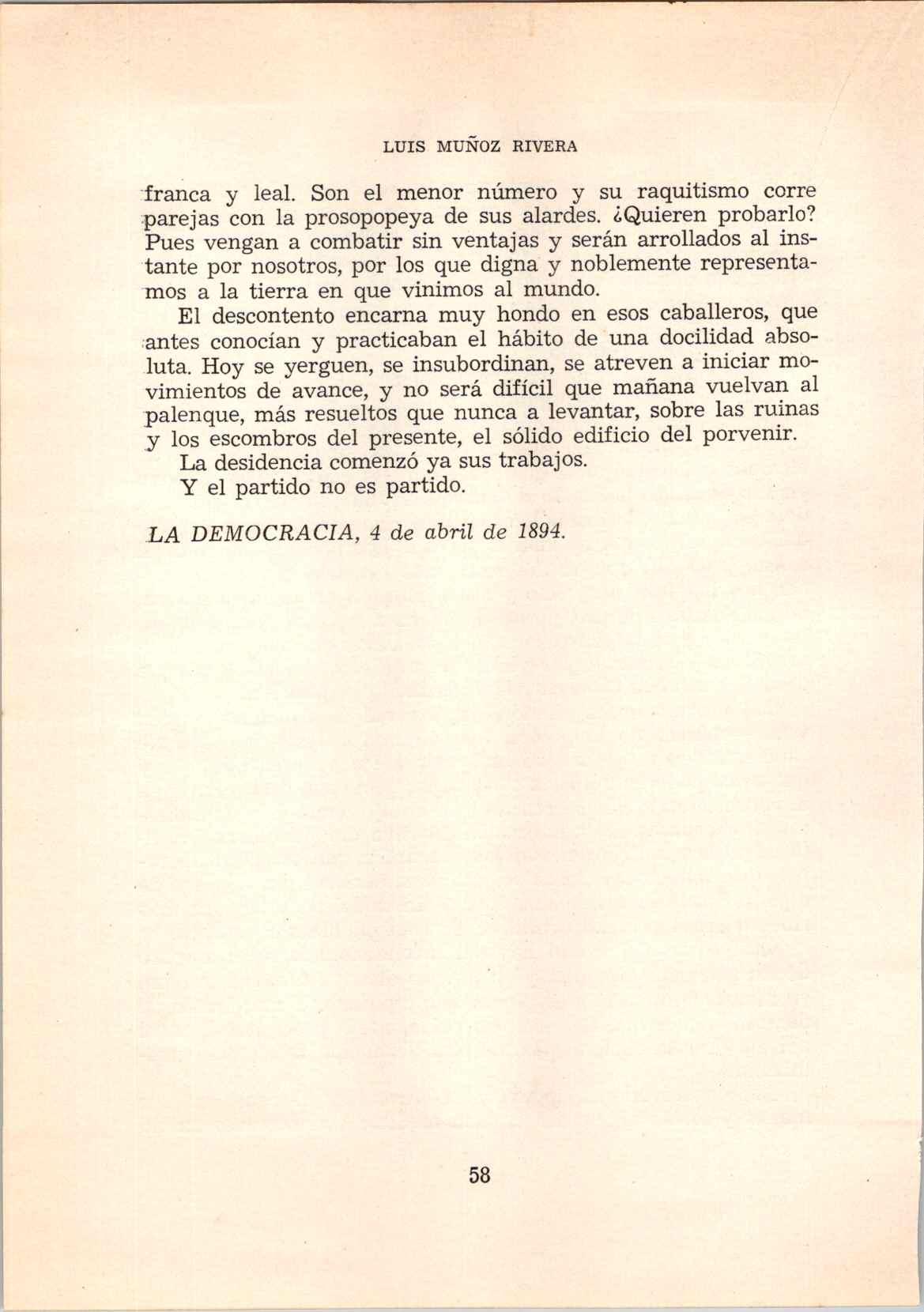 LUIS MUÑOZ RIVERA

franca y leal. Son el menor número y su raquitismo corre parejas con la prosopopeya de sus alardes. ¿Quieren probarlo? Pues vengan a combatir sin ventajas y serán arrollados al instante por nosotros, por los que digna y noblemente representamos a la tierra en que vinimos al mundo.

El descontento encarna muy hondo en esos caballeros, que antes conocían y practicaban el hábito de una docilidad absoluta. Hoy se yerguen, se insubordinan, se atreven a iniciar movimientos de avance, y no será difícil que mañana vuelvan al palenque, más resueltos que nunca a levantar, sobre las ruinas y los escombros del presente, el sólido edificio del porvenir.

La desidencia comenzó ya sus trabajos.

Y el partido no es partido.

LA DEMOCRACIA, 4 de abril de 1894.

58